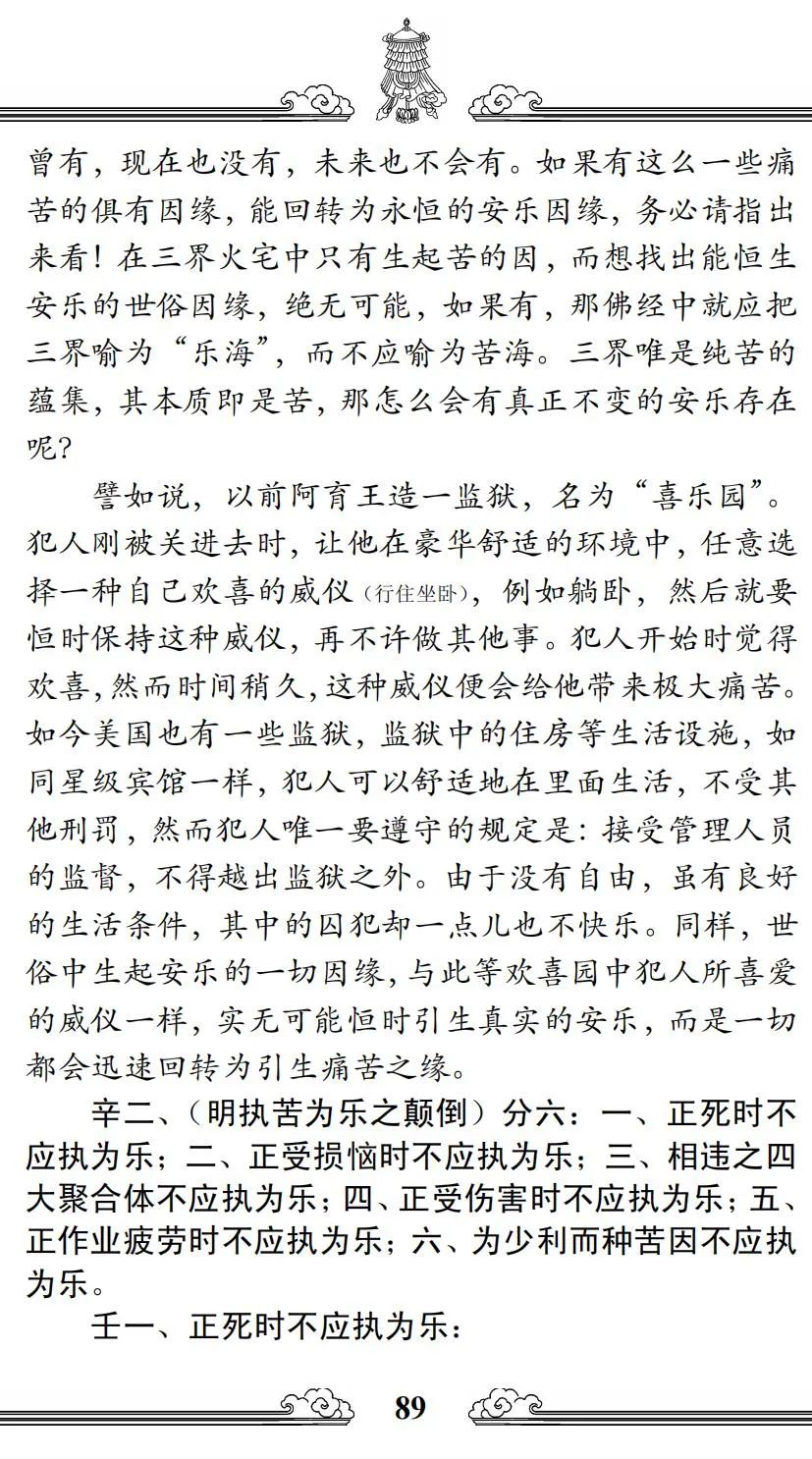 曾有，现在也没有，未来也不会有。如果有这么一些痛苦的俱有因缘，能回转为永恒的安乐因缘，务必请指出来看！在三界火宅中只有生起苦的因，而想找出能恒生安乐的世俗因缘，绝无可能，如果有，那佛经中就应把三界喻为“乐海”，而不应喻为苦海。三界唯是纯苦的蕴集，其本质即是苦，那怎么会有真正不变的安乐存在呢？

譬如说，以前阿育王造一监狱，名为“喜乐园”。犯人刚被关进去时，让他在豪华舒适的环境中，任意选择一种自己欢喜的威仪（行住坐卧），例如躺卧，然后就要恒时保持这种威仪，再不许做其他事。犯人开始时觉得欢喜，然而时间稍久，这种威仪便会给他带来极大痛苦。如今美国也有一些监狱，监狱中的住房等生活设施，如同星级宾馆一样，犯人可以舒适地在里面生活，不受其他刑罚，然而犯人唯一要遵守的规定是：接受管理人员的监督，不得越出监狱之外。由于没有自由，虽有良好的生活条件，其中的囚犯却一点儿也不快乐。同样，世俗中生起安乐的一切因缘，与此等欢喜园中犯人所喜爱的威仪一样，实无可能恒时引生真实的安乐，而是一切都会迅速回转为引生痛苦之缘。

辛二、（明执苦为乐之颠倒）分六：一、正死时不应执为乐；二、正受损恼时不应执为乐；三、相违之四大聚合体不应执为乐；四、正受伤害时不应执为乐；五、正作业疲劳时不应执为乐；六、为少利而种苦因不应执为乐。

壬一、正死时不应执为乐：

89